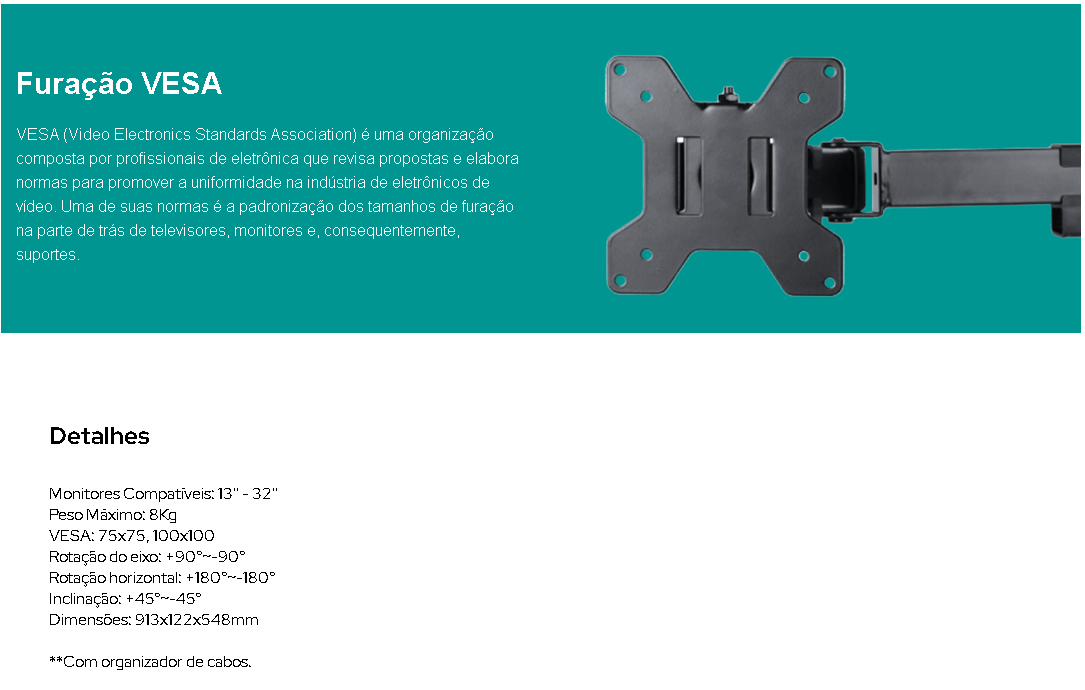 Furação VESA

VESA (Video Electronics Standards Association) é uma organização composta por profissionais de eletrônica que revisa propostas e elabora normas para promover a uniformidade na indústria de eletrônicos de vídeo. Uma de suas normas é a padronização dos tamanhos de furação na parte de trás de televisores, monitores e, consequentemente, suportes.

Detalhes

Monitores Compatíveis: 13" - 32"
Peso Máximo: 8Kg
VESA: 75x75, 100x100
Rotação do eixo: +90°~-90°
Rotação horizontal: +180°~-180°
Inclinação: +45°~-45°
Dimensões: 913x122x548mm

**Com organizador de cabos.